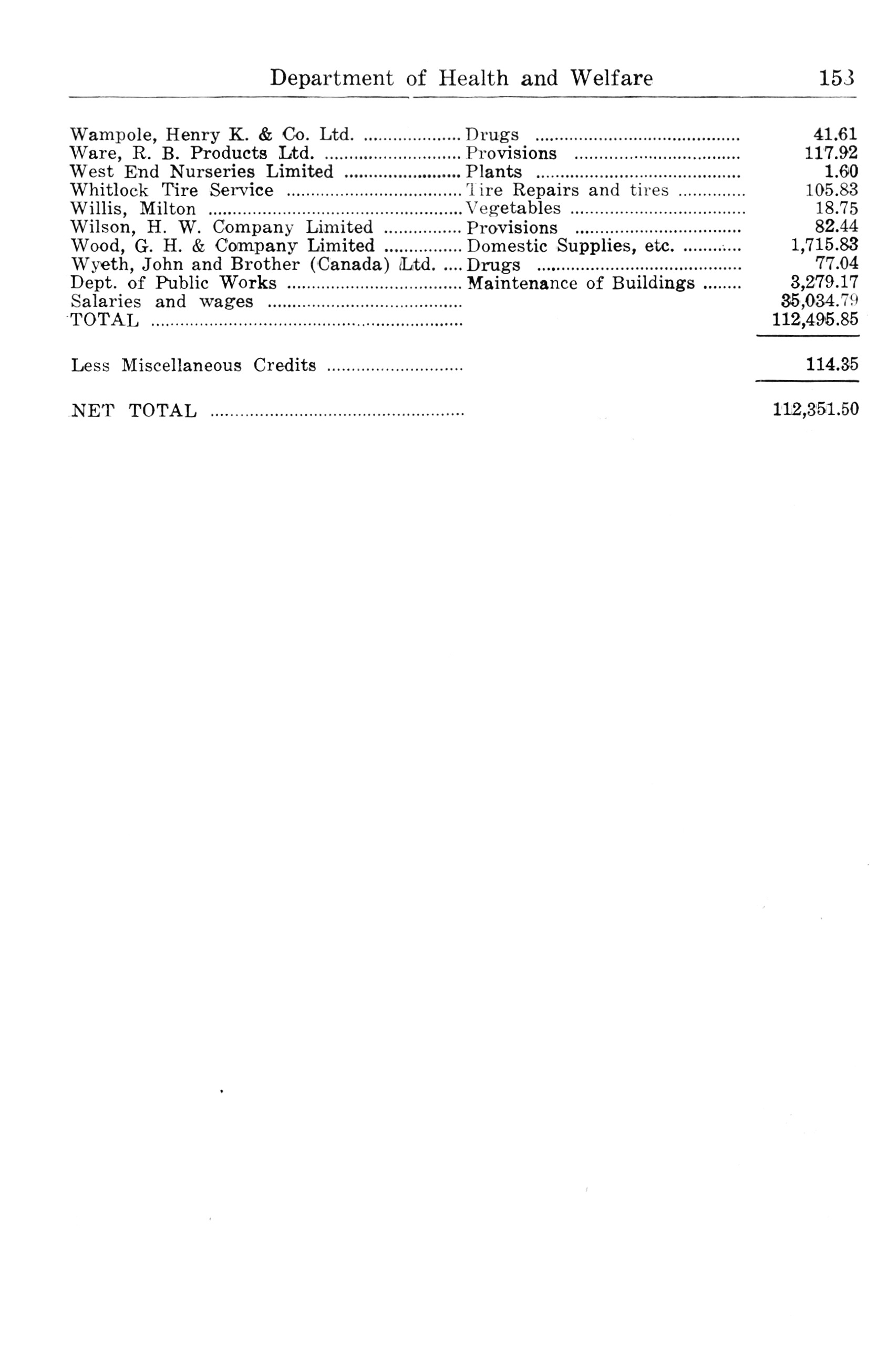 Department of Health and Welfare 153

| | | |
|---|---|---|
| Wampole, Henry K. & Co. Ltd. | Drugs | 41.61 |
| Ware, R. B. Products Ltd. | Provisions | 117.92 |
| West End Nurseries Limited | Plants | 1.60 |
| Whitlock Tire Service | Tire Repairs and tires | 105.83 |
| Willis, Milton | Vegetables | 18.75 |
| Wilson, H. W. Company Limited | Provisions | 82.44 |
| Wood, G. H. & Company Limited | Domestic Supplies, etc. | 1,715.83 |
| Wyeth, John and Brother (Canada) Ltd. | Drugs | 77.04 |
| Dept. of Public Works | Maintenance of Buildings | 3,279.17 |
| Salaries and wages | | 35,034.79 |
| TOTAL | | 112,495.85 |
| Less Miscellaneous Credits | | 114.35 |
| NET TOTAL | | 112,351.50 |